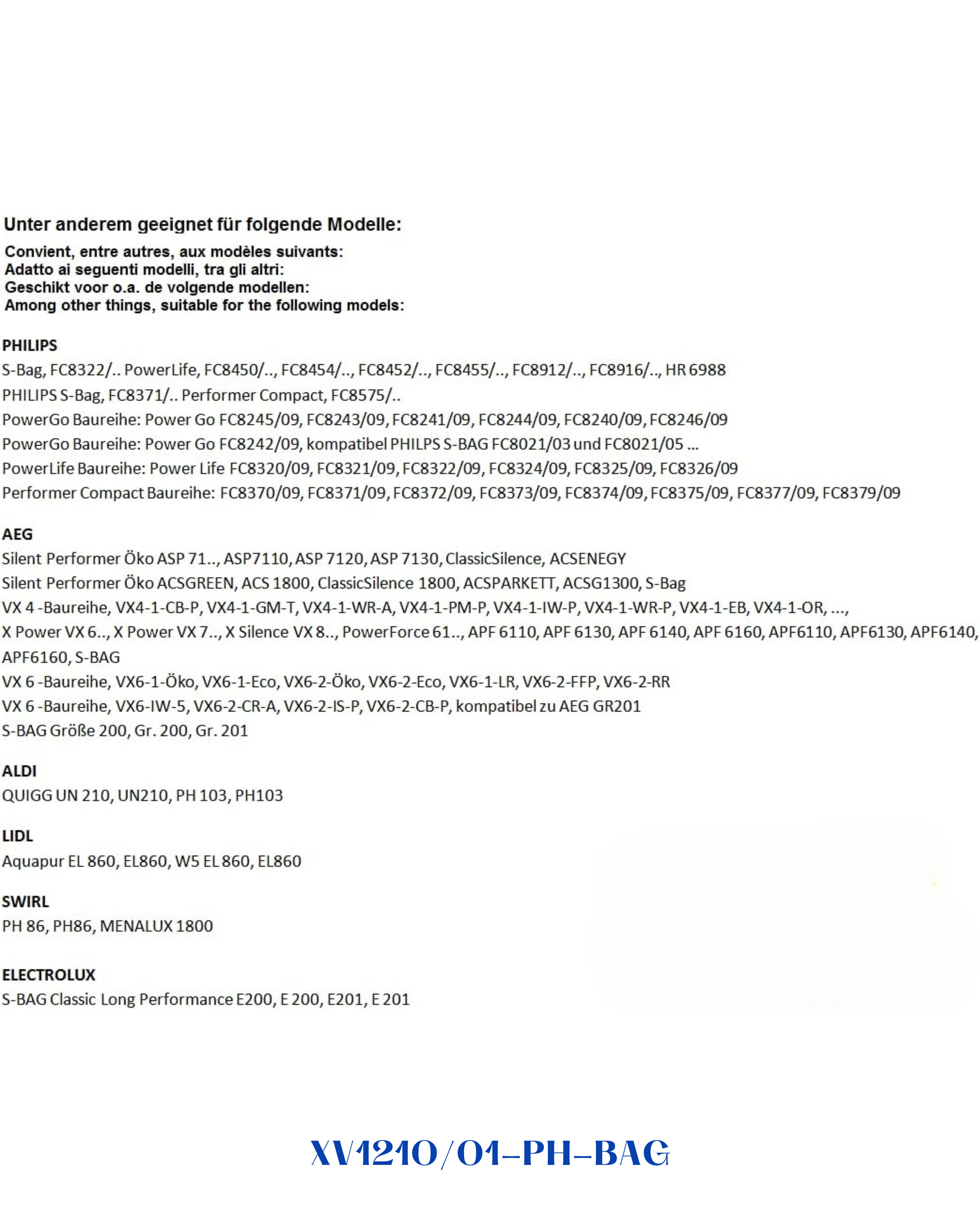 Unter anderem geeignet für folgende Modelle:

Convient, entre autres, aux modèles suivants:
Adatto ai seguenti modelli, tra gli altri:
Geschikt voor o.a. de volgende modellen:
Among other things, suitable for the following models:

PHILIPS
S-Bag, FC8322/.. PowerLife, FC8450/.., FC8454/.., FC8452/.., FC8455/.., FC8912/.., FC8916/.., HR 6988
PHILIPS S-Bag, FC8371/.. Performer Compact, FC8575/..
PowerGo Baureihe: Power Go FC8245/09, FC8243/09, FC8241/09, FC8244/09, FC8240/09, FC8246/09
PowerGo Baureihe: Power Go FC8242/09, kompatibel PHILPS S-BAG FC8021/03 und FC8021/05 ...
PowerLife Baureihe: Power Life FC8320/09, FC8321/09, FC8322/09, FC8324/09, FC8325/09, FC8326/09
Performer Compact Baureihe: FC8370/09, FC8371/09, FC8372/09, FC8373/09, FC8374/09, FC8375/09, FC8377/09, FC8379/09

AEG
Silent Performer Öko ASP 71.., ASP7110, ASP 7120, ASP 7130, ClassicSilence, ACSENEGY
Silent Performer Öko ACSGREEN, ACS 1800, ClassicSilence 1800, ACSPARKETT, ACSG1300, S-Bag
VX 4 -Baureihe, VX4-1-CB-P, VX4-1-GM-T, VX4-1-WR-A, VX4-1-PM-P, VX4-1-IW-P, VX4-1-WR-P, VX4-1-EB, VX4-1-OR, ...,
X Power VX 6.., X Power VX 7.., X Silence VX 8.., PowerForce 61.., APF 6110, APF 6130, APF 6140, APF 6160, APF6110, APF6130, APF6140, APF6160, S-BAG
VX 6 -Baureihe, VX6-1-Öko, VX6-1-Eco, VX6-2-Öko, VX6-2-Eco, VX6-1-LR, VX6-2-FFP, VX6-2-RR
VX 6 -Baureihe, VX6-IW-5, VX6-2-CR-A, VX6-2-IS-P, VX6-2-CB-P, kompatibel zu AEG GR201
S-BAG Größe 200, Gr. 200, Gr. 201

ALDI
QUIGG UN 210, UN210, PH 103, PH103

LIDL
Aquapur EL 860, EL860, W5 EL 860, EL860

SWIRL
PH 86, PH86, MENALUX 1800

ELECTROLUX
S-BAG Classic Long Performance E200, E 200, E201, E 201

XV1210/01-PH-BAG